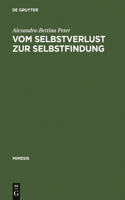 DE GRUYTER

Alexandra-Bettina Peter

VOM SELBSTVERLUST ZUR SELBSTFINDUNG

MIMESIS

DE G